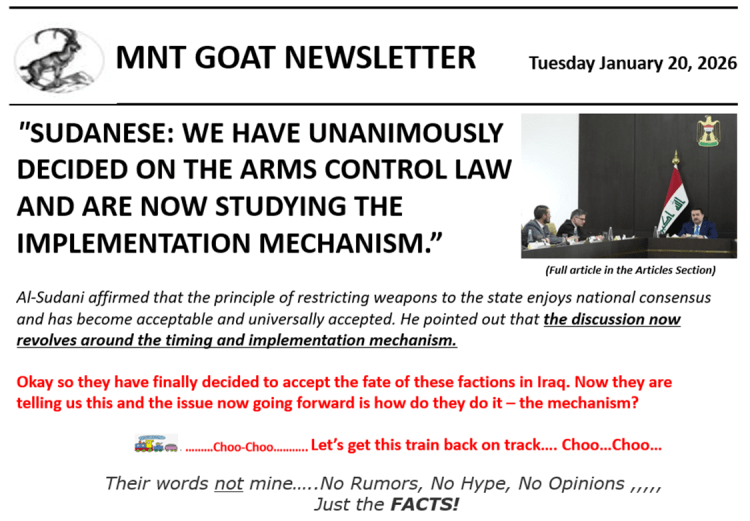 MNT GOAT NEWSLETTER

Tuesday January 20, 2026

"SUDANESE: WE HAVE UNANIMOUSLY DECIDED ON THE ARMS CONTROL LAW AND ARE NOW STUDYING THE IMPLEMENTATION MECHANISM."

(Full article in the Articles Section)

Al-Sudani affirmed that the principle of restricting weapons to the state enjoys national consensus and has become acceptable and universally accepted. He pointed out that the discussion now revolves around the timing and implementation mechanism.

Okay so they have finally decided to accept the fate of these factions in Iraq. Now they are telling us this and the issue now going forward is how do they do it – the mechanism?

………Choo-Choo……….. Let's get this train back on track…. Choo…Choo…

Their words not mine…..No Rumors, No Hype, No Opinions ,,,,,
Just the FACTS!